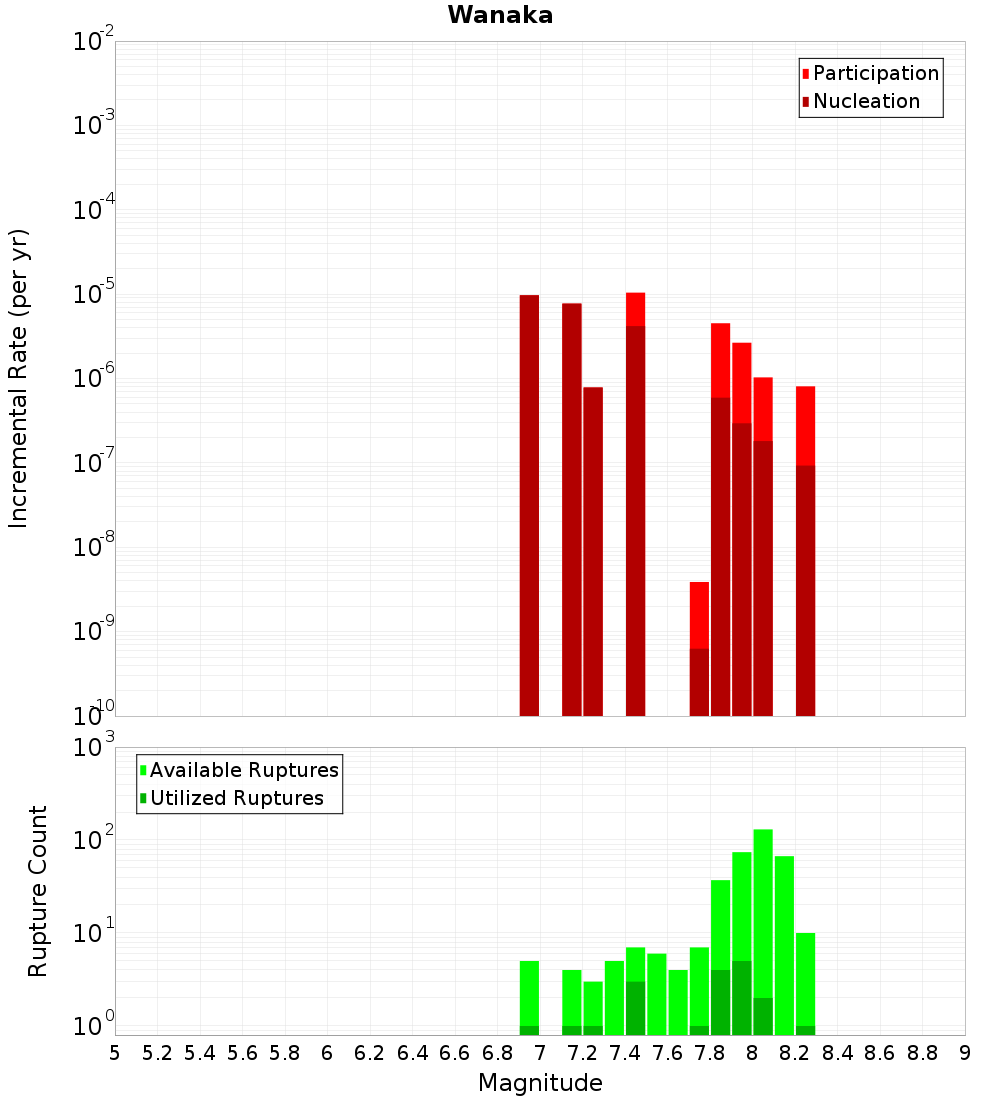 Wanaka

Participation
Nucleation

Incremental Rate (per yr)

$10^{-2}$
$10^{-3}$
$10^{-4}$
$10^{-5}$
$10^{-6}$
$10^{-7}$
$10^{-8}$
$10^{-9}$
$10^{-10}$

Available Ruptures
Utilized Ruptures

Rupture Count

$10^{3}$
$10^{2}$
$10^{1}$
$10^{0}$

5 5.2 5.4 5.6 5.8 6 6.2 6.4 6.6 6.8 7 7.2 7.4 7.6 7.8 8 8.2 8.4 8.6 8.8 9

Magnitude